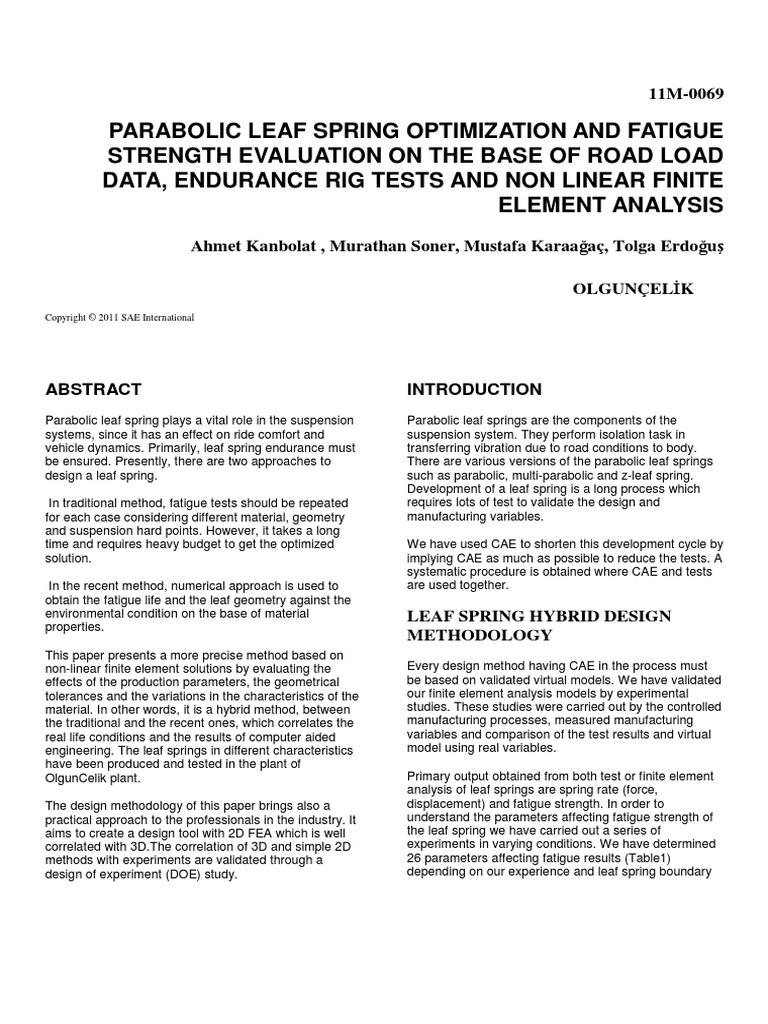 11M-0069

PARABOLIC LEAF SPRING OPTIMIZATION AND FATIGUE STRENGTH EVALUATION ON THE BASE OF ROAD LOAD DATA, ENDURANCE RIG TESTS AND NON LINEAR FINITE ELEMENT ANALYSIS

Ahmet Kanbolat , Murathan Soner, Mustafa Karaağaç, Tolga Erdoğuş

OLGUNÇELİK

Copyright © 2011 SAE International

ABSTRACT

Parabolic leaf spring plays a vital role in the suspension systems, since it has an effect on ride comfort and vehicle dynamics. Primarily, leaf spring endurance must be ensured. Presently, there are two approaches to design a leaf spring.

In traditional method, fatigue tests should be repeated for each case considering different material, geometry and suspension hard points. However, it takes a long time and requires heavy budget to get the optimized solution.

In the recent method, numerical approach is used to obtain the fatigue life and the leaf geometry against the environmental condition on the base of material properties.

This paper presents a more precise method based on non-linear finite element solutions by evaluating the effects of the production parameters, the geometrical tolerances and the variations in the characteristics of the material. In other words, it is a hybrid method, between the traditional and the recent ones, which correlates the real life conditions and the results of computer aided engineering. The leaf springs in different characteristics have been produced and tested in the plant of OlgunCelik plant.

The design methodology of this paper brings also a practical approach to the professionals in the industry. It aims to create a design tool with 2D FEA which is well correlated with 3D.The correlation of 3D and simple 2D methods with experiments are validated through a design of experiment (DOE) study.

INTRODUCTION

Parabolic leaf springs are the components of the suspension system. They perform isolation task in transferring vibration due to road conditions to body. There are various versions of the parabolic leaf springs such as parabolic, multi-parabolic and z-leaf spring. Development of a leaf spring is a long process which requires lots of test to validate the design and manufacturing variables.

We have used CAE to shorten this development cycle by implying CAE as much as possible to reduce the tests. A systematic procedure is obtained where CAE and tests are used together.

LEAF SPRING HYBRID DESIGN METHODOLOGY

Every design method having CAE in the process must be based on validated virtual models. We have validated our finite element analysis models by experimental studies. These studies were carried out by the controlled manufacturing processes, measured manufacturing variables and comparison of the test results and virtual model using real variables.

Primary output obtained from both test or finite element analysis of leaf springs are spring rate (force, displacement) and fatigue strength. In order to understand the parameters affecting fatigue strength of the leaf spring we have carried out a series of experiments in varying conditions. We have determined 26 parameters affecting fatigue results (Table1) depending on our experience and leaf spring boundary